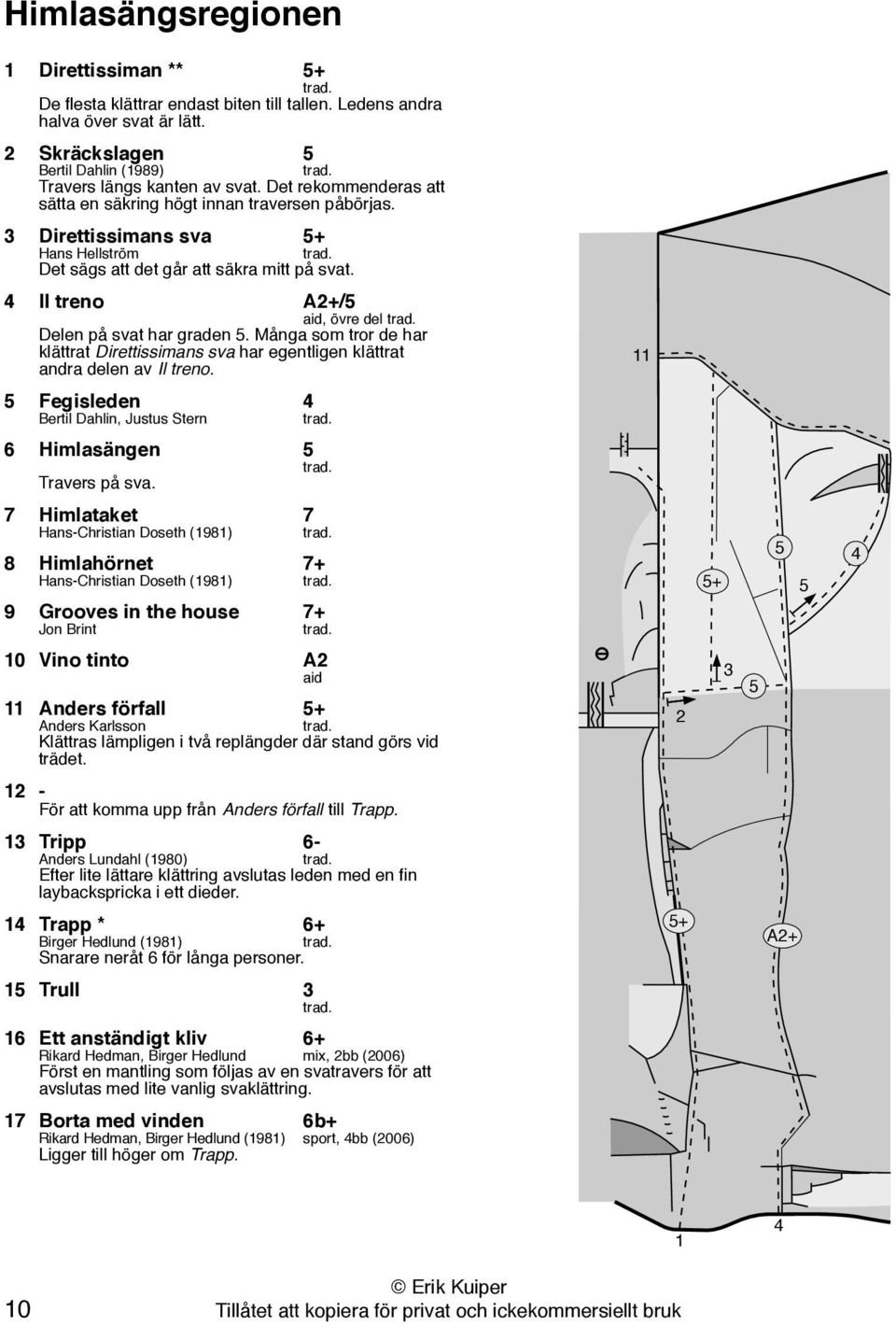 Himlasängsregionen

1 Direttissiman ** 5+
trad.
De flesta klättrar endast biten till tallen. Ledens andra halva över svat är lätt.

2 Skräckslagen 5
Bertil Dahlin (1989) trad.
Travers längs kanten av svat. Det rekommenderas att sätta en säkring högt innan traversen påbörjas.

3 Direttissimans sva 5+
Hans Hellström trad.
Det sägs att det går att säkra mitt på svat.

4 Il treno A2+/5
aid, övre del trad.
Delen på svat har graden 5. Många som tror de har klättrat Direttissimans sva har egentligen klättrat andra delen av Il treno.

5 Fegisleden 4
Bertil Dahlin, Justus Stern trad.

6 Himlasängen 5
trad.
Travers på sva.

7 Himlataket 7
Hans-Christian Doseth (1981) trad.

8 Himlahörnet 7+
Hans-Christian Doseth (1981) trad.

9 Grooves in the house 7+
Jon Brint trad.

10 Vino tinto A2
aid

11 Anders förfall 5+
Anders Karlsson trad.
Klättras lämpligen i två replängder där stand görs vid trädet.

12 -
För att komma upp från Anders förfall till Trapp.

13 Tripp 6-
Anders Lundahl (1980) trad.
Efter lite lättare klättring avslutas leden med en fin laybackspricka i ett dieder.

14 Trapp * 6+
Birger Hedlund (1981) trad.
Snarare neråt 6 för långa personer.

15 Trull 3
trad.

16 Ett anständigt kliv 6+
Rikard Hedman, Birger Hedlund mix, 2bb (2006)
Först en mantling som följas av en svatravers för att avslutas med lite vanlig svaklättring.

17 Borta med vinden 6b+
Rikard Hedman, Birger Hedlund (1981) sport, 4bb (2006)
Ligger till höger om Trapp.

11
5
4
5+
5
3
5
2
5+
A2+
1
4

10
© Erik Kuiper
Tillåtet att kopiera för privat och ickekommersiellt bruk